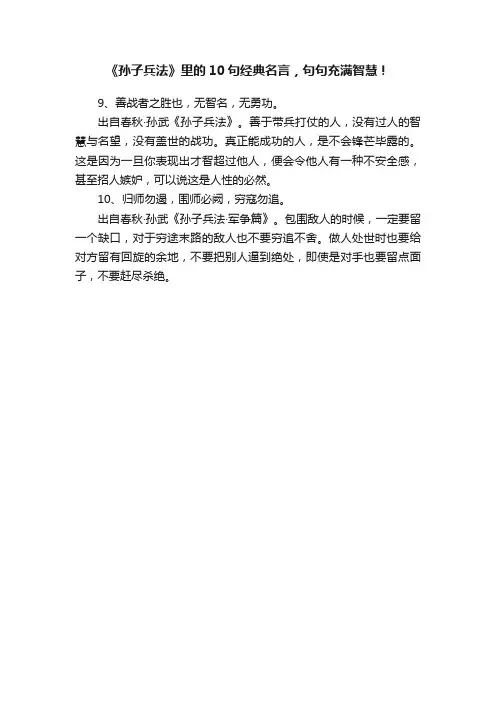 《孙子兵法》里的10句经典名言，句句充满智慧！

9、善战者之胜也，无智名，无勇功。

出自春秋·孙武《孙子兵法》。善于带兵打仗的人，没有过人的智慧与名望，没有盖世的战功。真正能成功的人，是不会锋芒毕露的。这是因为一旦你表现出才智超过他人，便会令他人有一种不安全感，甚至招人嫉妒，可以说这是人性的必然。

10、归师勿遏，围师必阙，穷寇勿追。

出自春秋·孙武《孙子兵法·军争篇》。包围敌人的时候，一定要留一个缺口，对于穷途末路的敌人也不要穷追不舍。做人处世时也要给对方留有回旋的余地，不要把别人逼到绝处，即使是对手也要留点面子，不要赶尽杀绝。